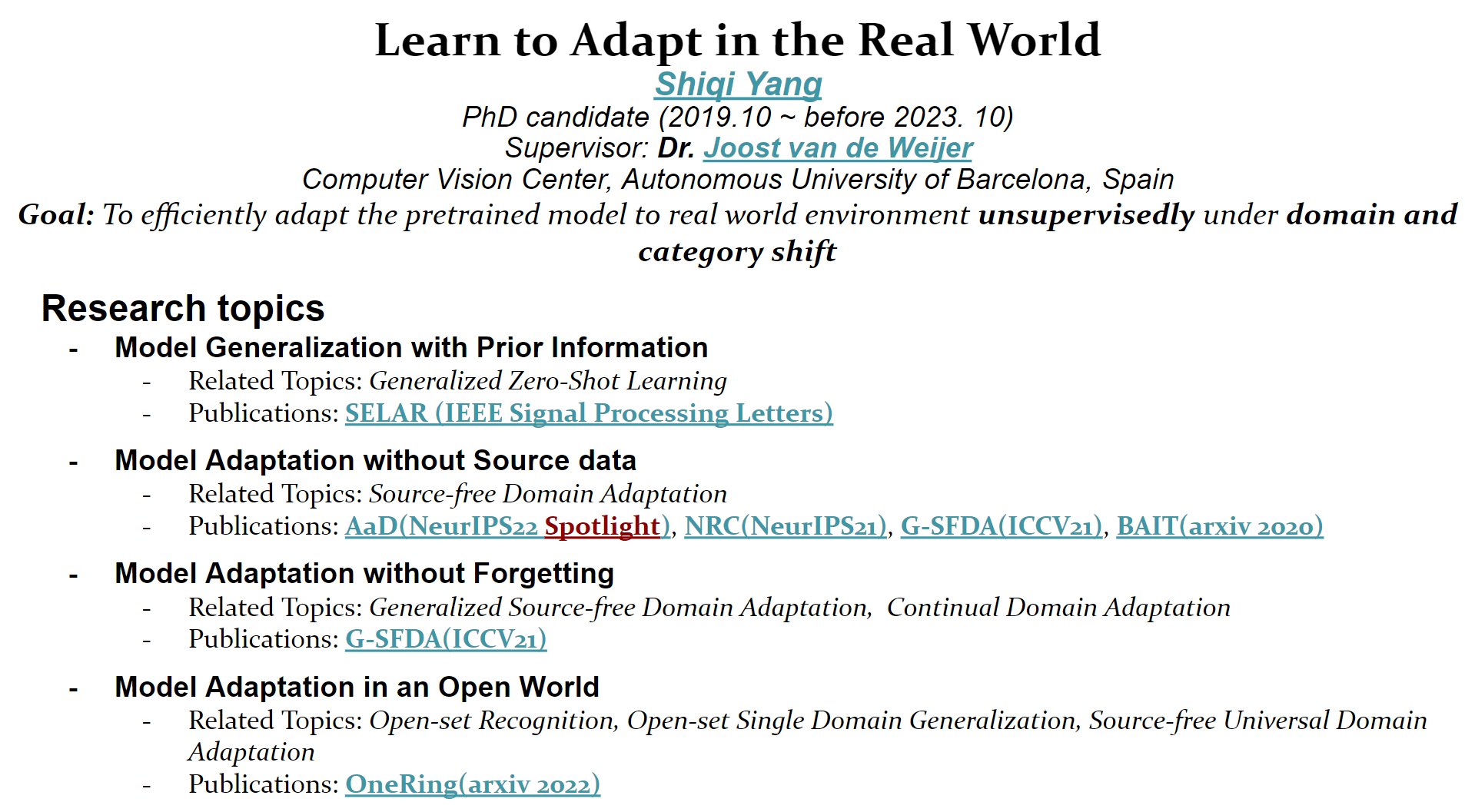 Learn to Adapt in the Real World
Shiqi Yang
PhD candidate (2019.10 ~ before 2023. 10)
Supervisor: Dr. Joost van de Weijer
Computer Vision Center, Autonomous University of Barcelona, Spain

Goal: To efficiently adapt the pretrained model to real world environment unsupervisedly under domain and category shift

Research topics

- Model Generalization with Prior Information
- Related Topics: Generalized Zero-Shot Learning
- Publications: SELAR (IEEE Signal Processing Letters)

- Model Adaptation without Source data
- Related Topics: Source-free Domain Adaptation
- Publications: AaD(NeurIPS22 Spotlight), NRC(NeurIPS21), G-SFDA(ICCV21), BAIT(arxiv 2020)

- Model Adaptation without Forgetting
- Related Topics: Generalized Source-free Domain Adaptation, Continual Domain Adaptation
- Publications: G-SFDA(ICCV21)

- Model Adaptation in an Open World
- Related Topics: Open-set Recognition, Open-set Single Domain Generalization, Source-free Universal Domain Adaptation
- Publications: OneRing(arxiv 2022)